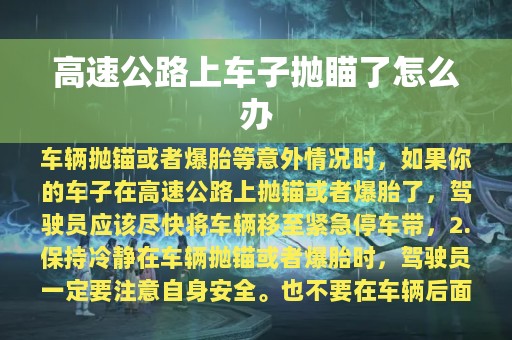 高速公路上车子抛瞄了怎么办

车辆抛锚或者爆胎等意外情况时，如果你的车子在高速公路上抛锚或者爆胎了，驾驶员应该尽快将车辆移至紧急停车带，2.保持冷静在车辆抛锚或者爆胎时，驾驶员一定要注意自身安全。也不要在车辆后面